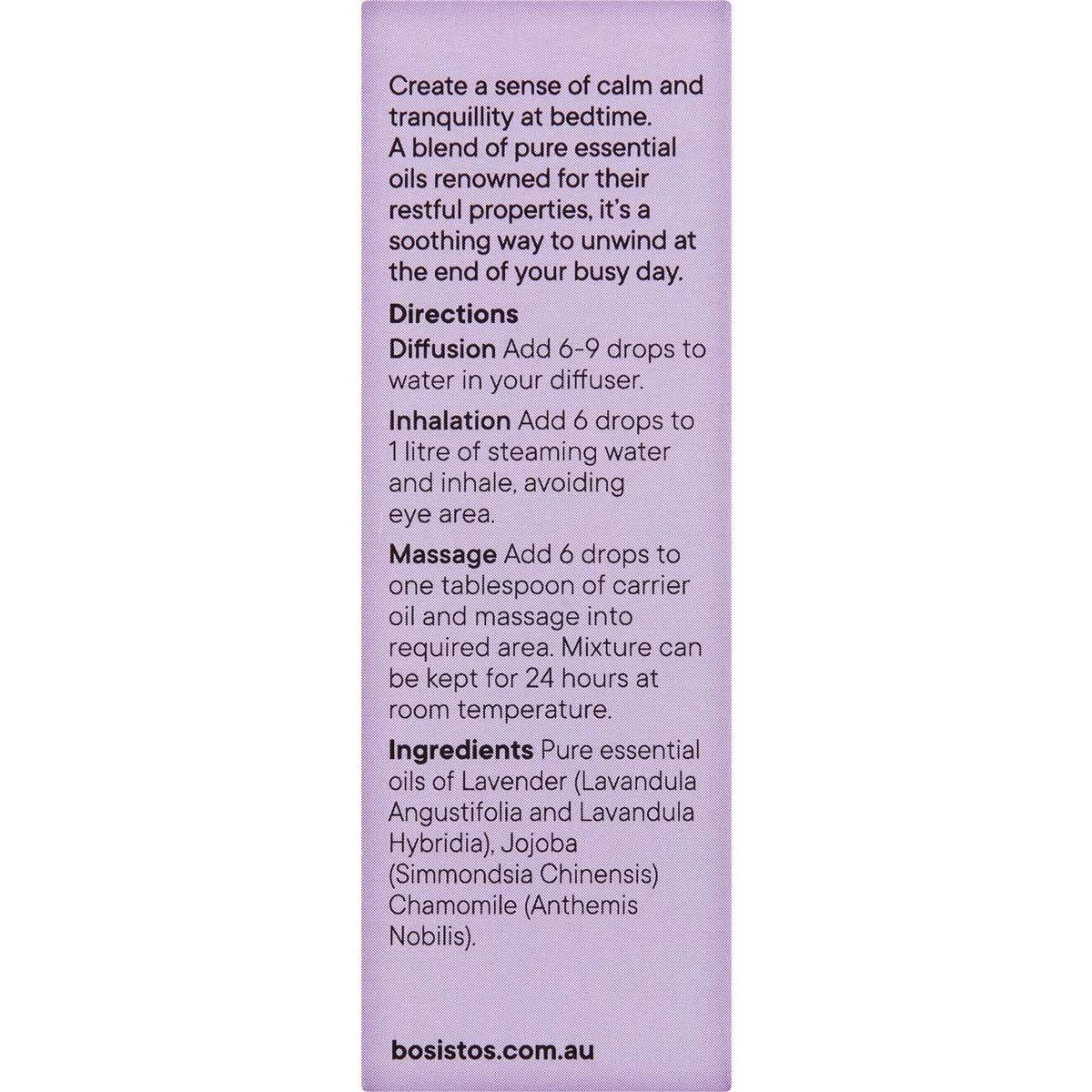 Create a sense of calm and tranquillity at bedtime. A blend of pure essential oils renowned for their restful properties, it's a soothing way to unwind at the end of your busy day.

Directions
Diffusion Add 6-9 drops to water in your diffuser.

Inhalation Add 6 drops to 1 litre of steaming water and inhale, avoiding eye area.

Massage Add 6 drops to one tablespoon of carrier oil and massage into required area. Mixture can be kept for 24 hours at room temperature.

Ingredients Pure essential oils of Lavender (Lavandula Angustifolia and Lavandula Hybridia), Jojoba (Simmondsia Chinensis) Chamomile (Anthemis Nobilis).

bosistos.com.au